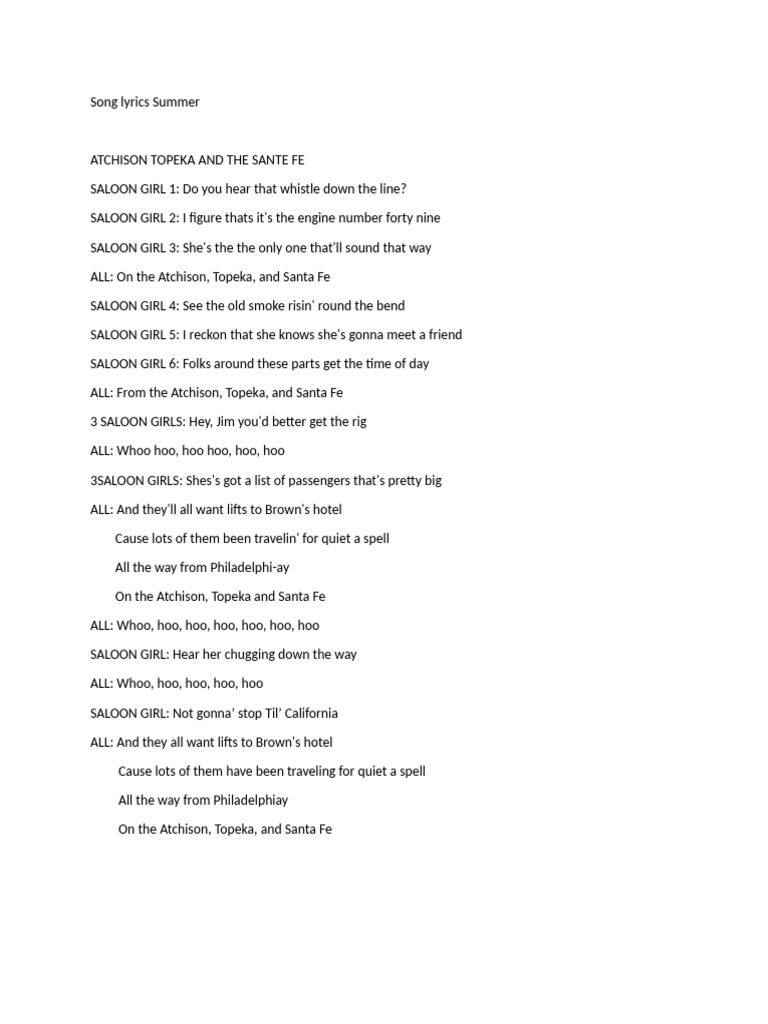 Song lyrics Summer

ATCHISON TOPEKA AND THE SANTE FE

SALOON GIRL 1: Do you hear that whistle down the line?

SALOON GIRL 2: I figure thats it's the engine number forty nine

SALOON GIRL 3: She's the the only one that'll sound that way

ALL: On the Atchison, Topeka, and Santa Fe

SALOON GIRL 4: See the old smoke risin' round the bend

SALOON GIRL 5: I reckon that she knows she's gonna meet a friend

SALOON GIRL 6: Folks around these parts get the time of day

ALL: From the Atchison, Topeka, and Santa Fe

3 SALOON GIRLS: Hey, Jim you'd better get the rig

ALL: Whoo hoo, hoo hoo, hoo, hoo

3SALOON GIRLS: Shes's got a list of passengers that's pretty big

ALL: And they'll all want lifts to Brown's hotel

Cause lots of them been travelin' for quiet a spell

All the way from Philadelphi-ay

On the Atchison, Topeka and Santa Fe

ALL: Whoo, hoo, hoo, hoo, hoo, hoo, hoo

SALOON GIRL: Hear her chugging down the way

ALL: Whoo, hoo, hoo, hoo, hoo

SALOON GIRL: Not gonna' stop Til' California

ALL: And they all want lifts to Brown's hotel

Cause lots of them have been traveling for quiet a spell

All the way from Philadelphiay

On the Atchison, Topeka, and Santa Fe